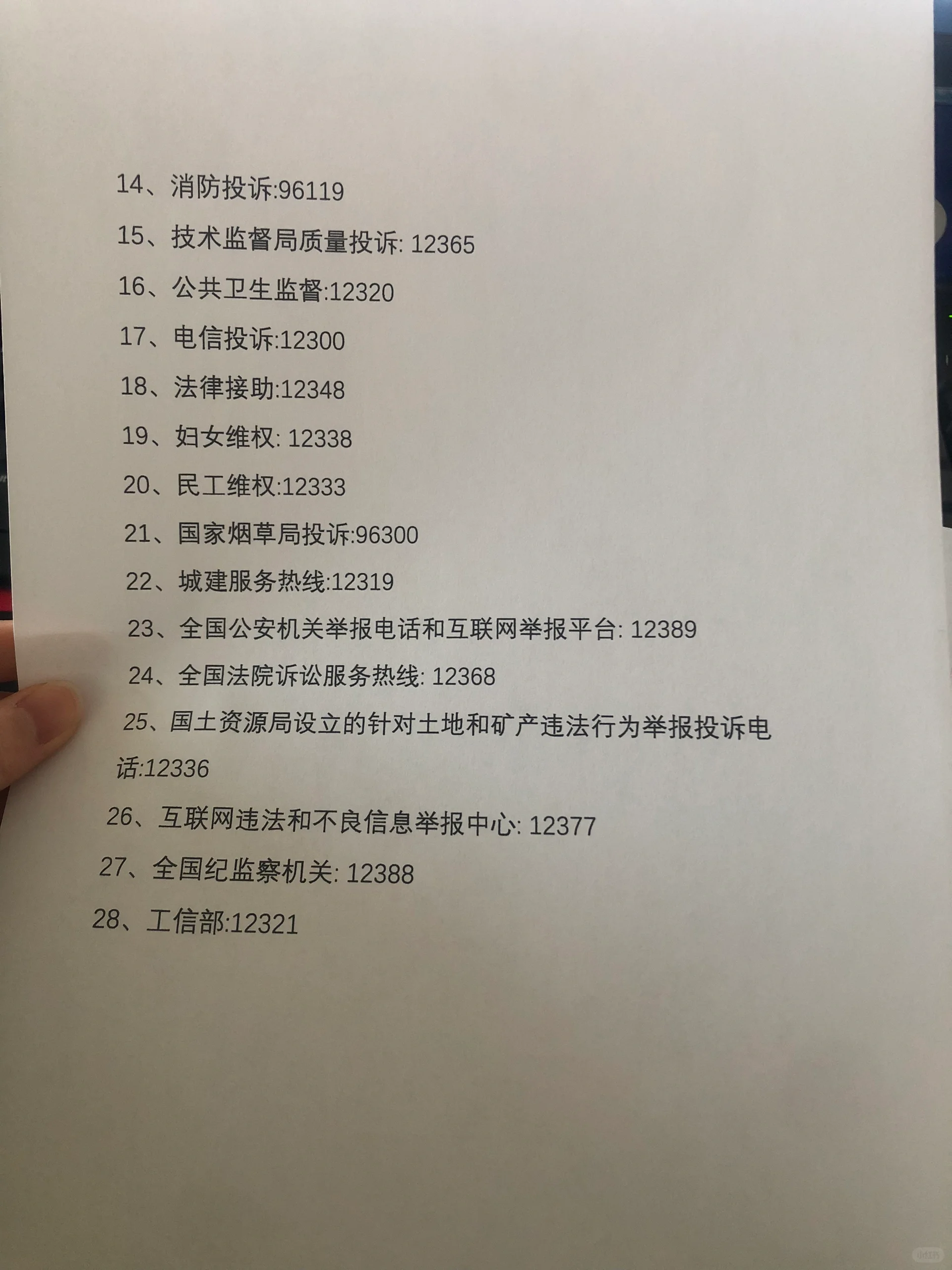 14、消防投诉:96119

15、技术监督局质量投诉: 12365

16、公共卫生监督:12320

17、电信投诉:12300

18、法律接助:12348

19、妇女维权: 12338

20、民工维权:12333

21、国家烟草局投诉:96300

22、城建服务热线:12319

23、全国公安机关举报电话和互联网举报平台: 12389

24、全国法院诉讼服务热线: 12368

25、国土资源局设立的针对土地和矿产违法行为举报投诉电话:12336

26、互联网违法和不良信息举报中心: 12377

27、全国纪监察机关: 12388

28、工信部:12321